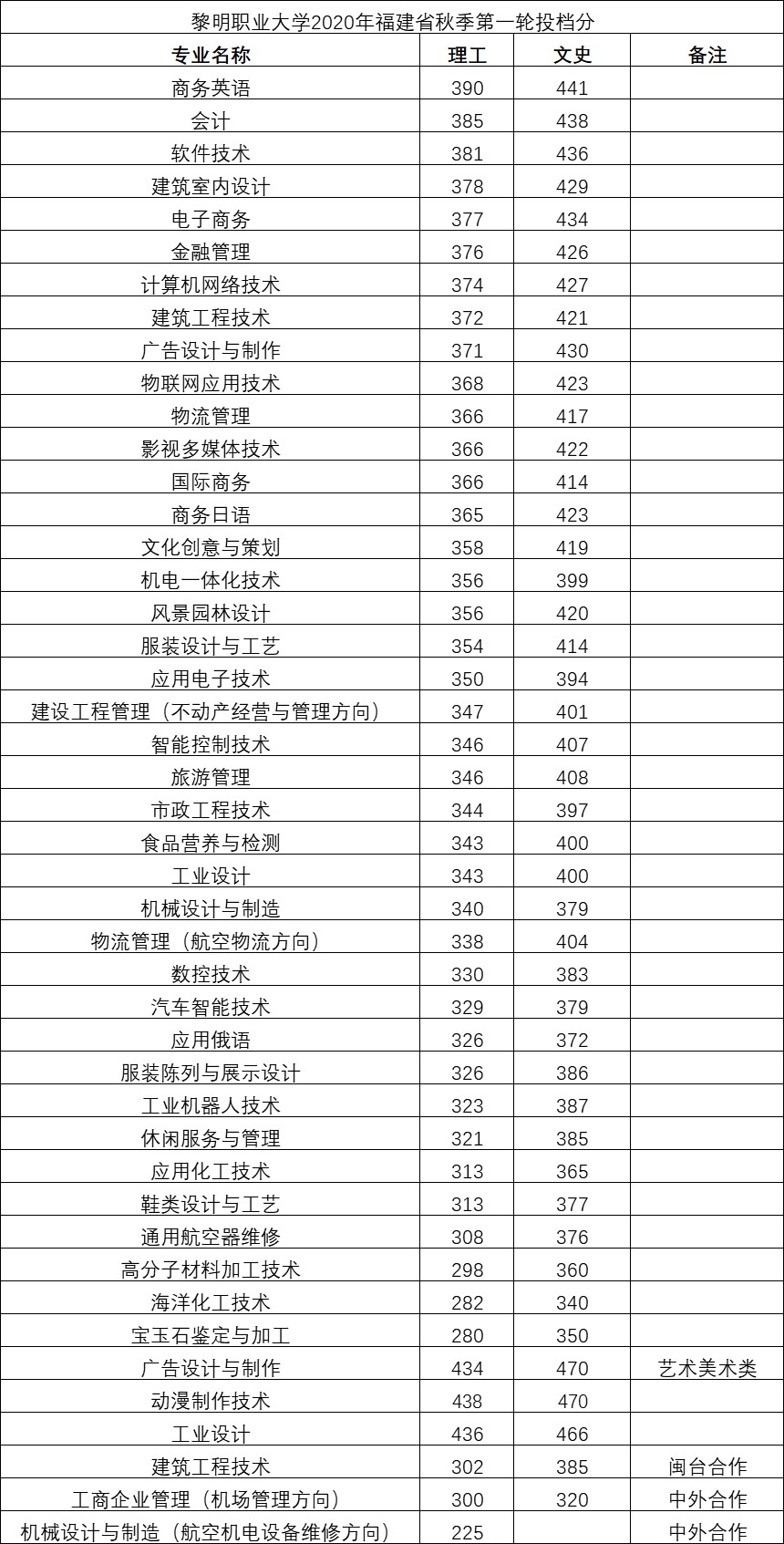 黎明职业大学2020年福建省秋季第一轮投档分

| 专业名称 | 理工 | 文史 | 备注 |
|---|---|---|---|
| 商务英语 | 390 | 441 | |
| 会计 | 385 | 438 | |
| 软件技术 | 381 | 436 | |
| 建筑室内设计 | 378 | 429 | |
| 电子商务 | 377 | 434 | |
| 金融管理 | 376 | 426 | |
| 计算机网络技术 | 374 | 427 | |
| 建筑工程技术 | 372 | 421 | |
| 广告设计与制作 | 371 | 430 | |
| 物联网应用技术 | 368 | 423 | |
| 物流管理 | 366 | 417 | |
| 影视多媒体技术 | 366 | 422 | |
| 国际商务 | 366 | 414 | |
| 商务日语 | 365 | 423 | |
| 文化创意与策划 | 358 | 419 | |
| 机电一体化技术 | 356 | 399 | |
| 风景园林设计 | 356 | 420 | |
| 服装设计与工艺 | 354 | 414 | |
| 应用电子技术 | 350 | 394 | |
| 建设工程管理（不动产经营与管理方向） | 347 | 401 | |
| 智能控制技术 | 346 | 407 | |
| 旅游管理 | 346 | 408 | |
| 市政工程技术 | 344 | 397 | |
| 食品营养与检测 | 343 | 400 | |
| 工业设计 | 343 | 400 | |
| 机械设计与制造 | 340 | 379 | |
| 物流管理（航空物流方向） | 338 | 404 | |
| 数控技术 | 330 | 383 | |
| 汽车智能技术 | 329 | 379 | |
| 应用俄语 | 326 | 372 | |
| 服装陈列与展示设计 | 326 | 386 | |
| 工业机器人技术 | 323 | 387 | |
| 休闲服务与管理 | 321 | 385 | |
| 应用化工技术 | 313 | 365 | |
| 鞋类设计与工艺 | 313 | 377 | |
| 通用航空器维修 | 308 | 376 | |
| 高分子材料加工技术 | 298 | 360 | |
| 海洋化工技术 | 282 | 340 | |
| 宝玉石鉴定与加工 | 280 | 350 | |
| 广告设计与制作 | 434 | 470 | 艺术美术类 |
| 动漫制作技术 | 438 | 470 | |
| 工业设计 | 436 | 466 | |
| 建筑工程技术 | 302 | 385 | 闽台合作 |
| 工商企业管理（机场管理方向） | 300 | 320 | 中外合作 |
| 机械设计与制造（航空机电设备维修方向） | 225 | | 中外合作 |